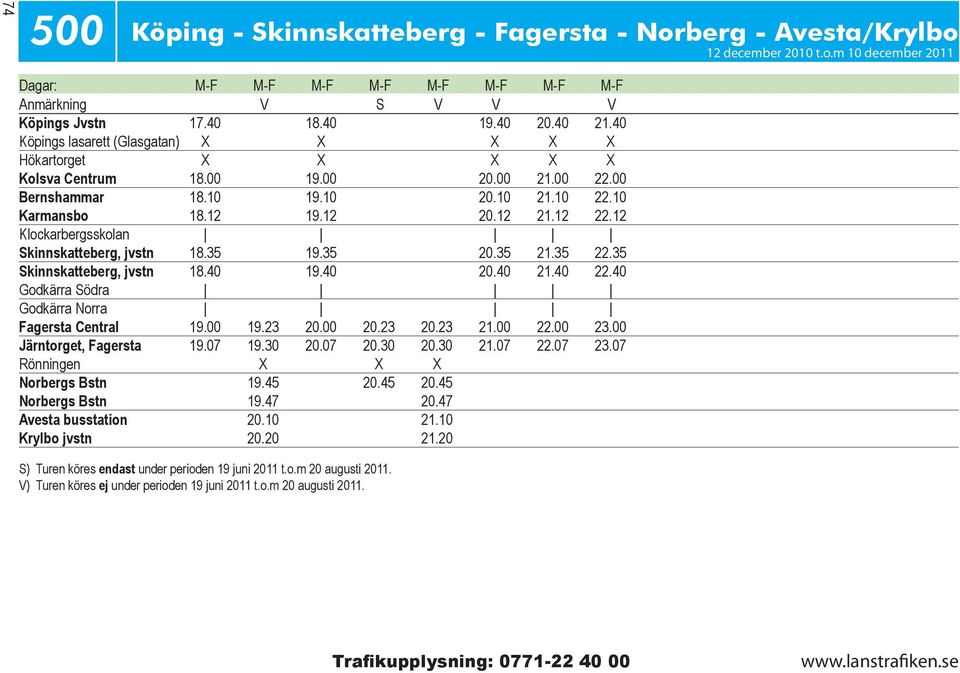 74

500 Köping - Skinnskatteberg - Fagersta - Norberg - Avesta/Krylbo

12 december 2010 t.o.m 10 december 2011

| Dagar: | M-F | M-F | M-F | M-F | M-F | M-F | M-F | M-F |
|---|---|---|---|---|---|---|---|---|
| Anmärkning | | V | | S | V | V | | V |
| Köpings Jvstn | 17.40 | | 18.40 | | | 19.40 | 20.40 | 21.40 |
| Köpings lasarett (Glasgatan) | X | | X | | | X | X | X |
| Hökartorget | X | | X | | | X | X | X |
| Kolsva Centrum | 18.00 | | 19.00 | | | 20.00 | 21.00 | 22.00 |
| Bernshammar | 18.10 | | 19.10 | | | 20.10 | 21.10 | 22.10 |
| Karmansbo | 18.12 | | 19.12 | | | 20.12 | 21.12 | 22.12 |
| Klockarbergsskolan | \| | | \| | | | \| | \| | \| |
| Skinnskatteberg, jvstn | 18.35 | | 19.35 | | | 20.35 | 21.35 | 22.35 |
| Skinnskatteberg, jvstn | 18.40 | | 19.40 | | | 20.40 | 21.40 | 22.40 |
| Godkärra Södra | \| | | \| | | | \| | \| | \| |
| Godkärra Norra | \| | | \| | | | \| | \| | \| |
| Fagersta Central | 19.00 | 19.23 | 20.00 | 20.23 | 20.23 | 21.00 | 22.00 | 23.00 |
| Järntorget, Fagersta | 19.07 | 19.30 | 20.07 | 20.30 | 20.30 | 21.07 | 22.07 | 23.07 |
| Rönningen | | X | | X | X | | | |
| Norbergs Bstn | | 19.45 | | 20.45 | 20.45 | | | |
| Norbergs Bstn | | 19.47 | | | 20.47 | | | |
| Avesta busstation | | 20.10 | | | 21.10 | | | |
| Krylbo jvstn | | 20.20 | | | 21.20 | | | |

S) Turen köres endast under perioden 19 juni 2011 t.o.m 20 augusti 2011.
V) Turen köres ej under perioden 19 juni 2011 t.o.m 20 augusti 2011.

Trafikupplysning: 0771-22 40 00

www.lanstrafiken.se